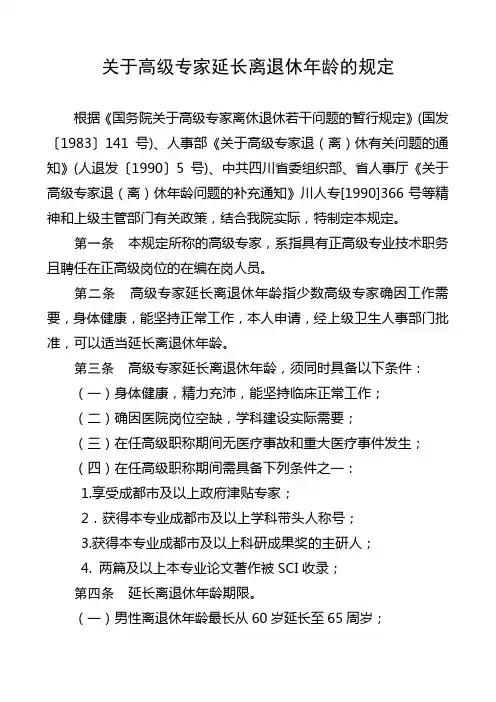 关于高级专家延长离退休年龄的规定

根据《国务院关于高级专家离休退休若干问题的暂行规定》(国发〔1983〕141 号)、人事部《关于高级专家退（离）休有关问题的通知》(人退发〔1990〕5 号)、中共四川省委组织部、省人事厅《关于高级专家退（离）休年龄问题的补充通知》川人专[1990]366 号等精神和上级主管部门有关政策，结合我院实际，特制定本规定。

第一条 本规定所称的高级专家，系指具有正高级专业技术职务且聘任在正高级岗位的在编在岗人员。

第二条 高级专家延长离退休年龄指少数高级专家确因工作需要，身体健康，能坚持正常工作，本人申请，经上级卫生人事部门批准，可以适当延长离退休年龄。

第三条 高级专家延长离退休年龄，须同时具备以下条件：

（一）身体健康，精力充沛，能坚持临床正常工作；

（二）确因医院岗位空缺，学科建设实际需要；

（三）在任高级职称期间无医疗事故和重大医疗事件发生；

（四）在任高级职称期间需具备下列条件之一：

1.享受成都市及以上政府津贴专家；

2．获得本专业成都市及以上学科带头人称号；

3.获得本专业成都市及以上科研成果奖的主研人；

4. 两篇及以上本专业论文著作被 SCI 收录；

第四条 延长离退休年龄期限。

（一）男性离退休年龄最长从 60 岁延长至 65 周岁；